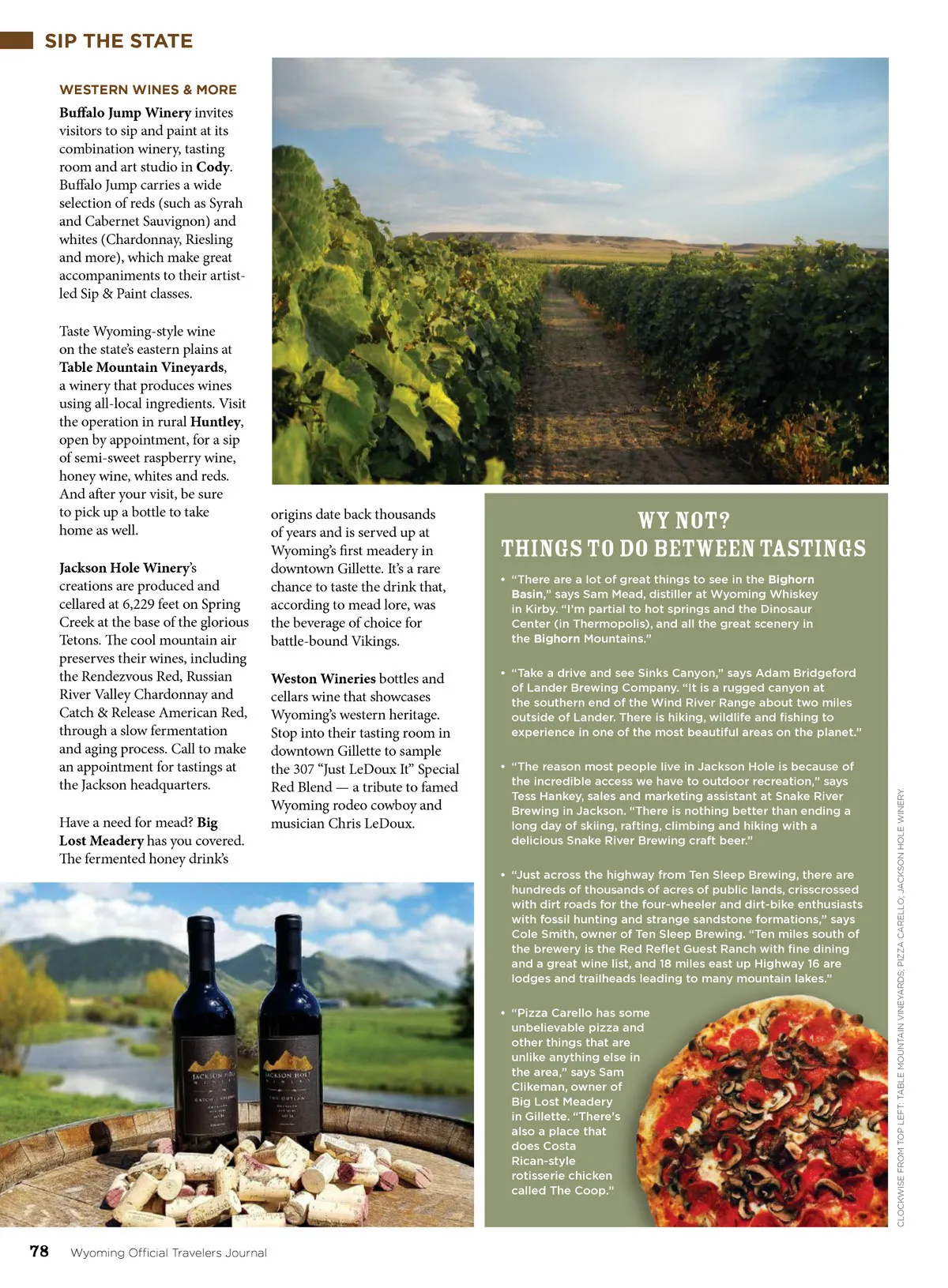 SIP THE STATE

WESTERN WINES & MORE

Buffalo Jump Winery invites visitors to sip and paint at its combination winery, tasting room and art studio in Cody. Buffalo Jump carries a wide selection of reds (such as Syrah and Cabernet Sauvignon) and whites (Chardonnay, Riesling and more), which make great accompaniments to their artist-led Sip & Paint classes.

Taste Wyoming-style wine on the state's eastern plains at Table Mountain Vineyards, a winery that produces wines using all-local ingredients. Visit the operation in rural Huntley, open by appointment, for a sip of semi-sweet raspberry wine, honey wine, whites and reds. And after your visit, be sure to pick up a bottle to take home as well.

Jackson Hole Winery's creations are produced and cellared at 6,229 feet on Spring Creek at the base of the glorious Tetons. The cool mountain air preserves their wines, including the Rendezvous Red, Russian River Valley Chardonnay and Catch & Release American Red, through a slow fermentation and aging process. Call to make an appointment for tastings at the Jackson headquarters.

Have a need for mead? Big Lost Meadery has you covered. The fermented honey drink's origins date back thousands of years and is served up at Wyoming's first meadery in downtown Gillette. It's a rare chance to taste the drink that, according to mead lore, was the beverage of choice for battle-bound Vikings.

Weston Wineries bottles and cellars wine that showcases Wyoming's western heritage. Stop into their tasting room in downtown Gillette to sample the 307 "Just LeDoux It" Special Red Blend — a tribute to famed Wyoming rodeo cowboy and musician Chris LeDoux.

WY NOT?
THINGS TO DO BETWEEN TASTINGS

• "There are a lot of great things to see in the Bighorn Basin," says Sam Mead, distiller at Wyoming Whiskey in Kirby. "I'm partial to hot springs and the Dinosaur Center (in Thermopolis), and all the great scenery in the Bighorn Mountains."

• "Take a drive and see Sinks Canyon," says Adam Bridgeford of Lander Brewing Company. "It is a rugged canyon at the southern end of the Wind River Range about two miles outside of Lander. There is hiking, wildlife and fishing to experience in one of the most beautiful areas on the planet."

• "The reason most people live in Jackson Hole is because of the incredible access we have to outdoor recreation," says Tess Hankey, sales and marketing assistant at Snake River Brewing in Jackson. "There is nothing better than ending a long day of skiing, rafting, climbing and hiking with a delicious Snake River Brewing craft beer."

• "Just across the highway from Ten Sleep Brewing, there are hundreds of thousands of acres of public lands, crisscrossed with dirt roads for the four-wheeler and dirt-bike enthusiasts with fossil hunting and strange sandstone formations," says Cole Smith, owner of Ten Sleep Brewing. "Ten miles south of the brewery is the Red Reflet Guest Ranch with fine dining and a great wine list, and 18 miles east up Highway 16 are lodges and trailheads leading to many mountain lakes."

• "Pizza Carello has some unbelievable pizza and other things that are unlike anything else in the area," says Sam Clikeman, owner of Big Lost Meadery in Gillette. "There's also a place that does Costa Rican-style rotisserie chicken called The Coop."

JACKSON HOLE WINERY CATCH & RELEASE
JACKSON HOLE WINERY THE OUTLAW

CLOCKWISE FROM TOP LEFT: TABLE MOUNTAIN VINEYARDS; PIZZA CARELLO; JACKSON HOLE WINERY.

78 Wyoming Official Travelers Journal